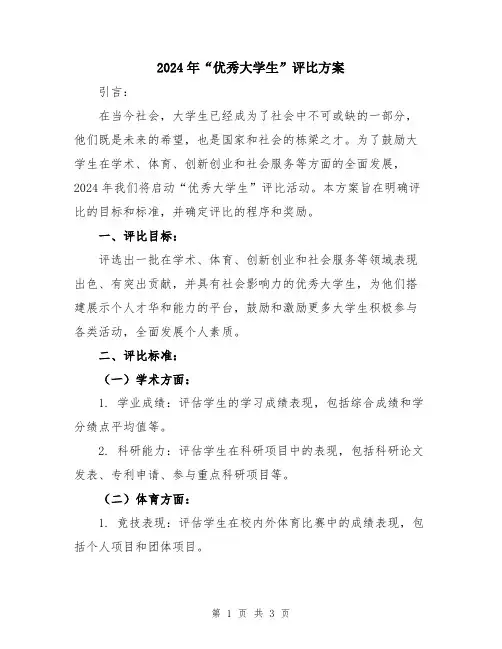 2024年“优秀大学生”评比方案

引言：

在当今社会，大学生已经成为了社会中不可或缺的一部分，他们既是未来的希望，也是国家和社会的栋梁之才。为了鼓励大学生在学术、体育、创新创业和社会服务等方面的全面发展，2024年我们将启动“优秀大学生”评比活动。本方案旨在明确评比的目标和标准，并确定评比的程序和奖励。

一、评比目标：

评选出一批在学术、体育、创新创业和社会服务等领域表现出色、有突出贡献，并具有社会影响力的优秀大学生，为他们搭建展示个人才华和能力的平台，鼓励和激励更多大学生积极参与各类活动，全面发展个人素质。

二、评比标准：

（一）学术方面：

1. 学业成绩：评估学生的学习成绩表现，包括综合成绩和学分绩点平均值等。

2. 科研能力：评估学生在科研项目中的表现，包括科研论文发表、专利申请、参与重点科研项目等。

（二）体育方面：

1. 竞技表现：评估学生在校内外体育比赛中的成绩表现，包括个人项目和团体项目。

第 1 页 共 3 页